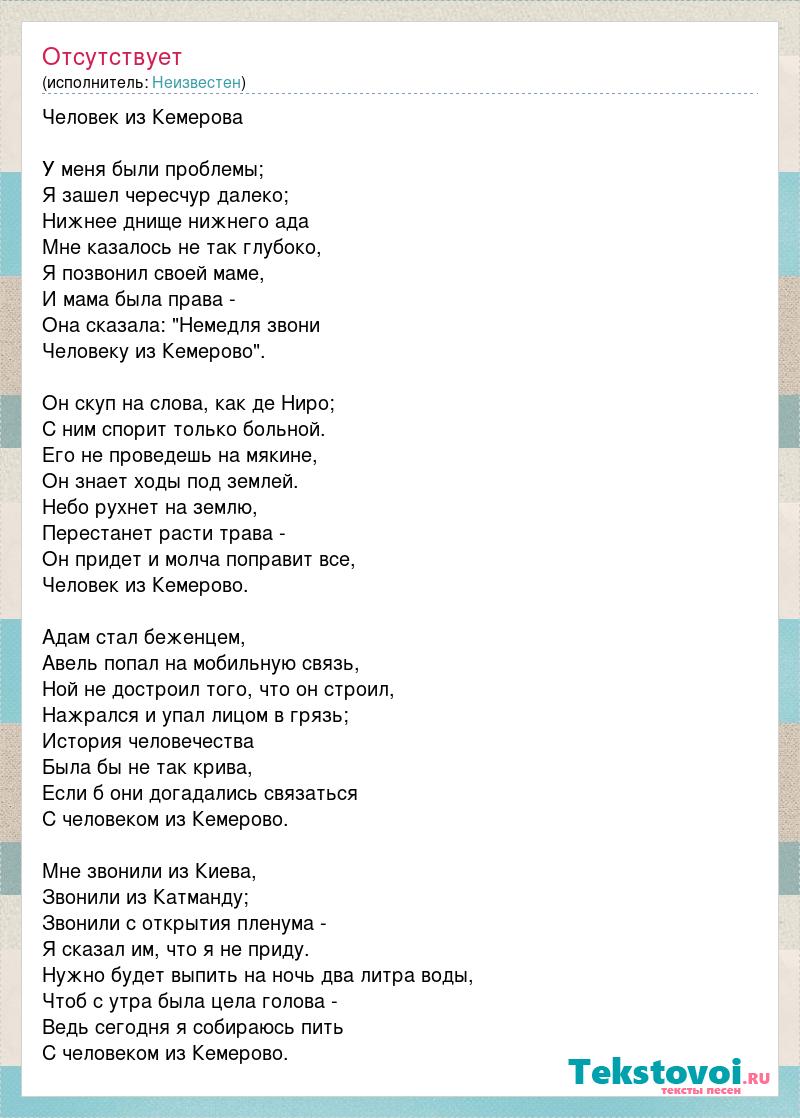 Отсутствует
(исполнитель: Неизвестен)

Человек из Кемерова

У меня были проблемы;
Я зашел чересчур далеко;
Нижнее днище нижнего ада
Мне казалось не так глубоко,
Я позвонил своей маме,
И мама была права -
Она сказала: "Немедля звони
Человеку из Кемерово".

Он скуп на слова, как де Ниро;
С ним спорит только больной.
Его не проведешь на мякине,
Он знает ходы под землей.
Небо рухнет на землю,
Перестанет расти трава -
Он придет и молча поправит все,
Человек из Кемерово.

Адам стал беженцем,
Авель попал на мобильную связь,
Ной не достроил того, что он строил,
Нажрался и упал лицом в грязь;
История человечества
Была бы не так крива,
Если б они догадались связаться
С человеком из Кемерово.

Мне звонили из Киева,
Звонили из Катманду;
Звонили с открытия пленума -
Я сказал им, что я не приду.
Нужно будет выпить на ночь два литра воды,
Чтоб с утра была цела голова -
Ведь сегодня я собираюсь пить
С человеком из Кемерово.

Tekstovoi.RU
тексты песен